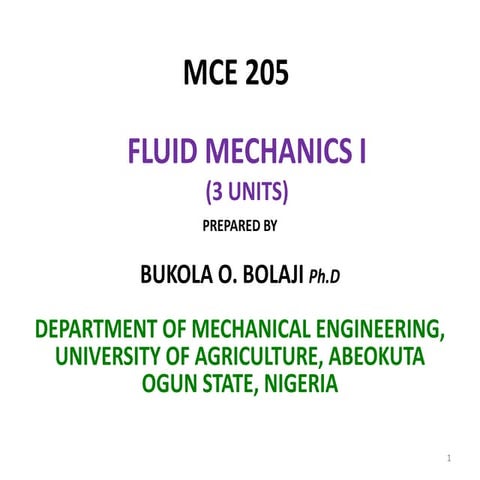 MCE 205

FLUID MECHANICS I

(3 UNITS)

PREPARED BY

BUKOLA O. BOLAJI Ph.D

DEPARTMENT OF MECHANICAL ENGINEERING, UNIVERSITY OF AGRICULTURE, ABEOKUTA OGUN STATE, NIGERIA

1